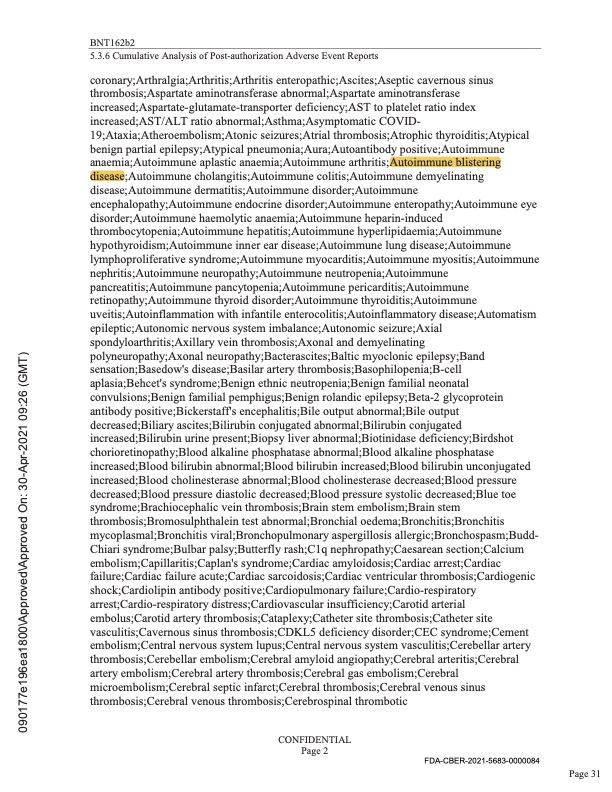 BNT162b2
5.3.6 Cumulative Analysis of Post-authorization Adverse Event Reports

coronary;Arthralgia;Arthritis;Arthritis enteropathic;Ascites;Aseptic cavernous sinus thrombosis;Aspartate aminotransferase abnormal;Aspartate aminotransferase increased;Aspartate-glutamate-transporter deficiency;AST to platelet ratio index increased;AST/ALT ratio abnormal;Asthma;Asymptomatic COVID-19;Ataxia;Atheroembolism;Atonic seizures;Atrial thrombosis;Atrophic thyroiditis;Atypical benign partial epilepsy;Atypical pneumonia;Aura;Autoantibody positive;Autoimmune anaemia;Autoimmune aplastic anaemia;Autoimmune arthritis;Autoimmune blistering disease;Autoimmune cholangitis;Autoimmune colitis;Autoimmune demyelinating disease;Autoimmune dermatitis;Autoimmune disorder;Autoimmune encephalopathy;Autoimmune endocrine disorder;Autoimmune enteropathy;Autoimmune eye disorder;Autoimmune haemolytic anaemia;Autoimmune heparin-induced thrombocytopenia;Autoimmune hepatitis;Autoimmune hyperlipidaemia;Autoimmune hypothyroidism;Autoimmune inner ear disease;Autoimmune lung disease;Autoimmune lymphoproliferative syndrome;Autoimmune myocarditis;Autoimmune myositis;Autoimmune nephritis;Autoimmune neuropathy;Autoimmune neutropenia;Autoimmune pancreatitis;Autoimmune pancytopenia;Autoimmune pericarditis;Autoimmune retinopathy;Autoimmune thyroid disorder;Autoimmune thyroiditis;Autoimmune uveitis;Autoinflammation with infantile enterocolitis;Autoinflammatory disease;Automatism epileptic;Autonomic nervous system imbalance;Autonomic seizure;Axial spondyloarthritis;Axillary vein thrombosis;Axonal and demyelinating polyneuropathy;Axonal neuropathy;Bacterascites;Baltic myoclonic epilepsy;Band sensation;Basedow's disease;Basilar artery thrombosis;Basophilopenia;B-cell aplasia;Behcet's syndrome;Benign ethnic neutropenia;Benign familial neonatal convulsions;Benign familial pemphigus;Benign rolandic epilepsy;Beta-2 glycoprotein antibody positive;Bickerstaff's encephalitis;Bile output abnormal;Bile output decreased;Biliary ascites;Bilirubin conjugated abnormal;Bilirubin conjugated increased;Bilirubin urine present;Biopsy liver abnormal;Biotinidase deficiency;Birdshot chorioretinopathy;Blood alkaline phosphatase abnormal;Blood alkaline phosphatase increased;Blood bilirubin abnormal;Blood bilirubin increased;Blood bilirubin unconjugated increased;Blood cholinesterase abnormal;Blood cholinesterase decreased;Blood pressure decreased;Blood pressure diastolic decreased;Blood pressure systolic decreased;Blue toe syndrome;Brachiocephalic vein thrombosis;Brain stem embolism;Brain stem thrombosis;Bromosulphthalein test abnormal;Bronchial oedema;Bronchitis;Bronchitis mycoplasmal;Bronchitis viral;Bronchopulmonary aspergillosis allergic;Bronchospasm;Budd-Chiari syndrome;Bulbar palsy;Butterfly rash;C1q nephropathy;Caesarean section;Calcium embolism;Capillaritis;Caplan's syndrome;Cardiac amyloidosis;Cardiac arrest;Cardiac failure;Cardiac failure acute;Cardiac sarcoidosis;Cardiac ventricular thrombosis;Cardiogenic shock;Cardiolipin antibody positive;Cardiopulmonary failure;Cardio-respiratory arrest;Cardio-respiratory distress;Cardiovascular insufficiency;Carotid arterial embolus;Carotid artery thrombosis;Cataplexy;Catheter site thrombosis;Catheter site vasculitis;Cavernous sinus thrombosis;CDKL5 deficiency disorder;CEC syndrome;Cement embolism;Central nervous system lupus;Central nervous system vasculitis;Cerebellar artery thrombosis;Cerebellar embolism;Cerebral amyloid angiopathy;Cerebral arteritis;Cerebral artery embolism;Cerebral artery thrombosis;Cerebral gas embolism;Cerebral microembolism;Cerebral septic infarct;Cerebral thrombosis;Cerebral venous sinus thrombosis;Cerebral venous thrombosis;Cerebrospinal thrombotic

090177e196ea1800\Approved\Approved On: 30-Apr-2021 09:26 (GMT)

CONFIDENTIAL
Page 2

FDA-CBER-2021-5683-0000084

Page 31